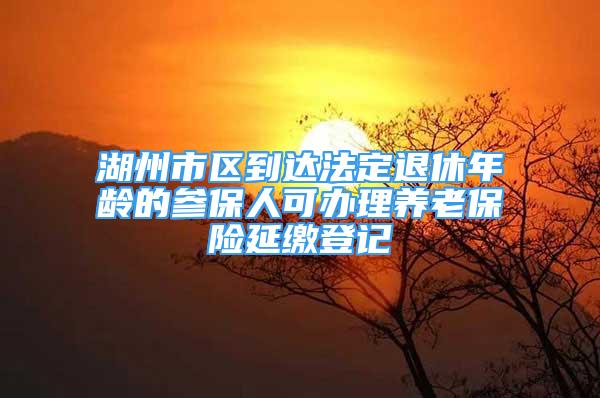 湖州市区到达法定退休年龄的参保人可办理养老保险延缴登记